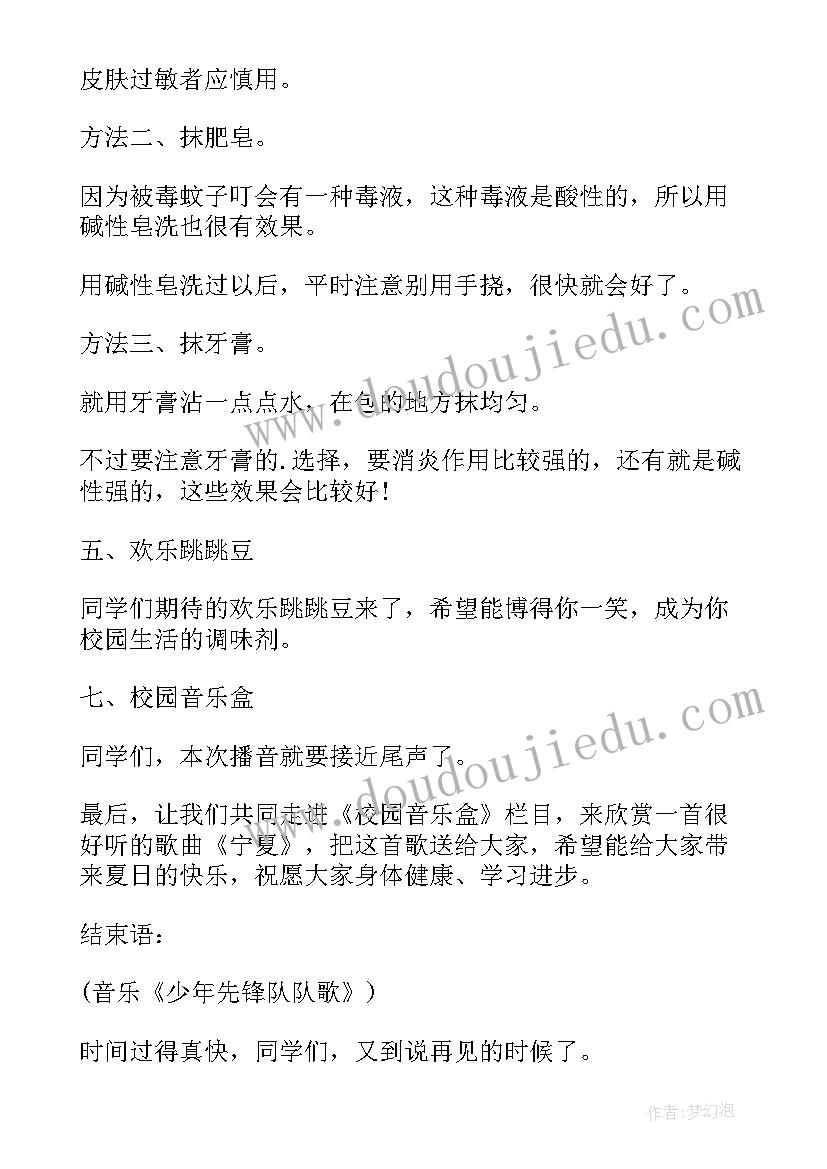 皮肤过敏者应慎用。

方法二、抹肥皂。

因为被毒蚊子叮会有一种毒液，这种毒液是酸性的，所以用碱性皂洗也很有效果。

用碱性皂洗过以后，平时注意别用手挠，很快就会好了。

方法三、抹牙膏。

就用牙膏沾一点点水，在包的地方抹均匀。

不过要注意牙膏的.选择，要消炎作用比较强的，还有就是碱性强的，这些效果会比较好！

五、欢乐跳跳豆

同学们期待的欢乐跳跳豆来了，希望能博得你一笑，成为你校园生活的调味剂。

七、校园音乐盒

同学们，本次播音就要接近尾声了。

最后，让我们共同走进《校园音乐盒》栏目，来欣赏一首很好听的歌曲《宁夏》，把这首歌送给大家，希望能给大家带来夏日的快乐，祝愿大家身体健康、学习进步。

结束语：

(音乐《少年先锋队队歌》)

时间过得真快，同学们，又到说再见的时候了。

www.doudoujiedu.com

www.doudoujiedu.com

作者：梦幻泡